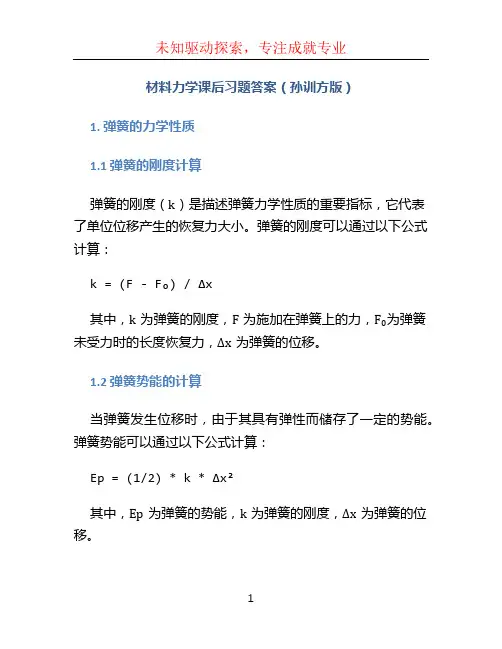 未知驱动探索，专注成就专业

材料力学课后习题答案（孙训方版）

1. 弹簧的力学性质

1.1 弹簧的刚度计算

弹簧的刚度（k）是描述弹簧力学性质的重要指标，它代表了单位位移产生的恢复力大小。弹簧的刚度可以通过以下公式计算：

$k = (F - F_0) / \Delta x$

其中，k 为弹簧的刚度，F 为施加在弹簧上的力，$F_0$为弹簧未受力时的长度恢复力，Δx 为弹簧的位移。

1.2 弹簧势能的计算

当弹簧发生位移时，由于其具有弹性而储存了一定的势能。弹簧势能可以通过以下公式计算：

$Ep = (1/2) * k * \Delta x^2$

其中，Ep 为弹簧的势能，k 为弹簧的刚度，Δx 为弹簧的位移。

1